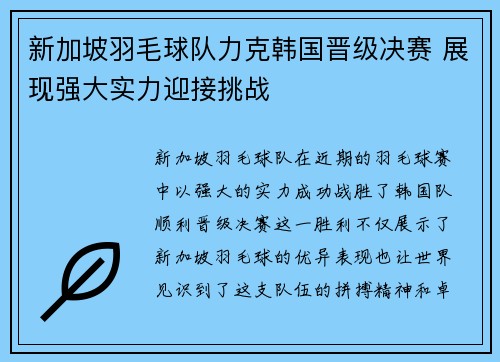 新加坡羽毛球队力克韩国晋级决赛 展现强大实力迎接挑战

新加坡羽毛球队在近期的羽毛球赛中以强大的实力成功战胜了韩国队顺利晋级决赛这一胜利不仅展示了新加坡羽毛球的优异表现也让世界见识到了这支队伍的拼搏精神和卓